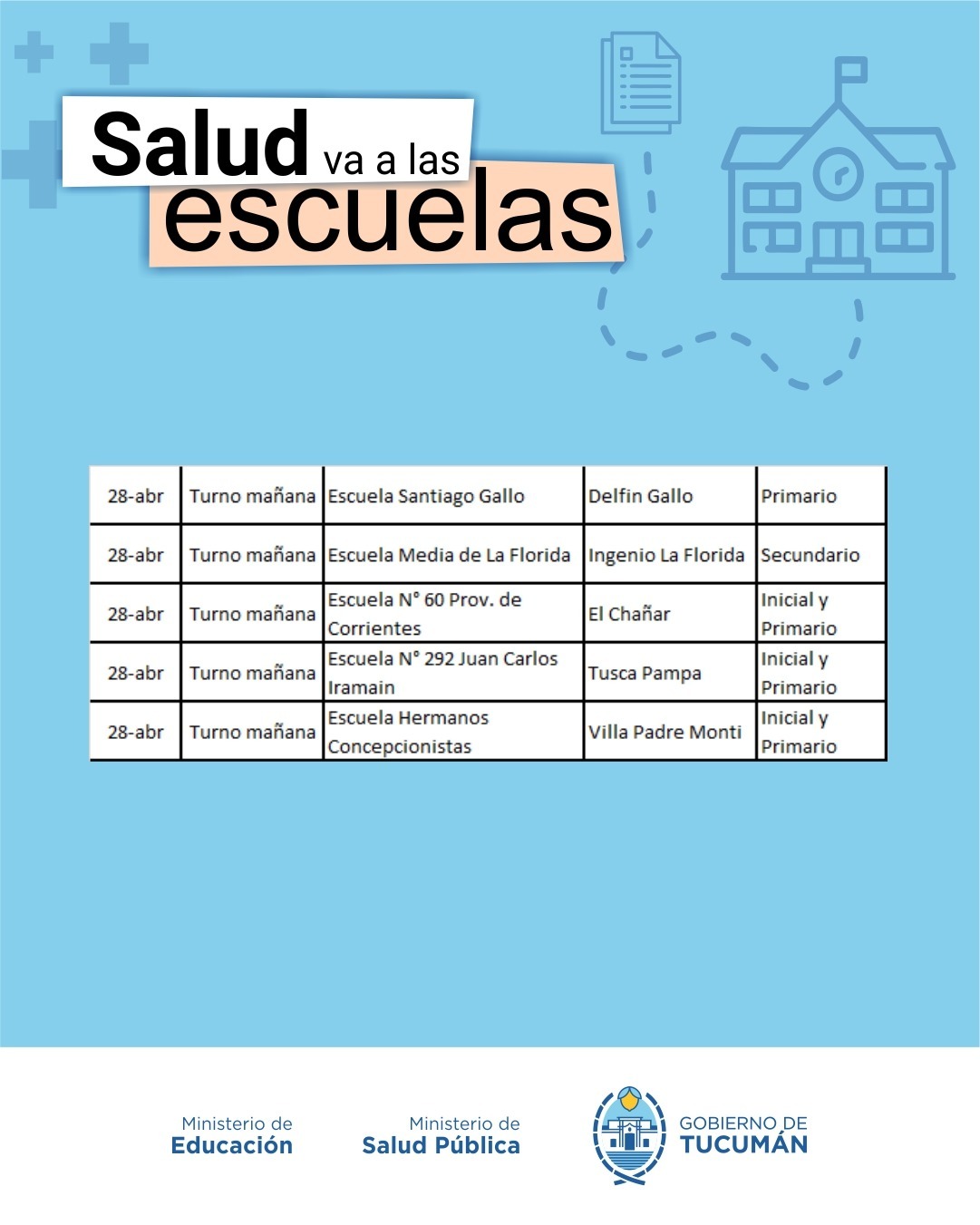 Salud va a las escuelas

| 28-abr | Turno mañana | Escuela Santiago Gallo | Delfin Gallo | Primario |
|---|---|---|---|---|
| 28-abr | Turno mañana | Escuela Media de La Florida | Ingenio La Florida | Secundario |
| 28-abr | Turno mañana | Escuela N° 60 Prov. de Corrientes | El Chañar | Inicial y Primario |
| 28-abr | Turno mañana | Escuela N° 292 Juan Carlos Iramain | Tusca Pampa | Inicial y Primario |
| 28-abr | Turno mañana | Escuela Hermanos Concepcionistas | Villa Padre Monti | Inicial y Primario |

Ministerio de Educación

Ministerio de Salud Pública

GOBIERNO DE TUCUMÁN